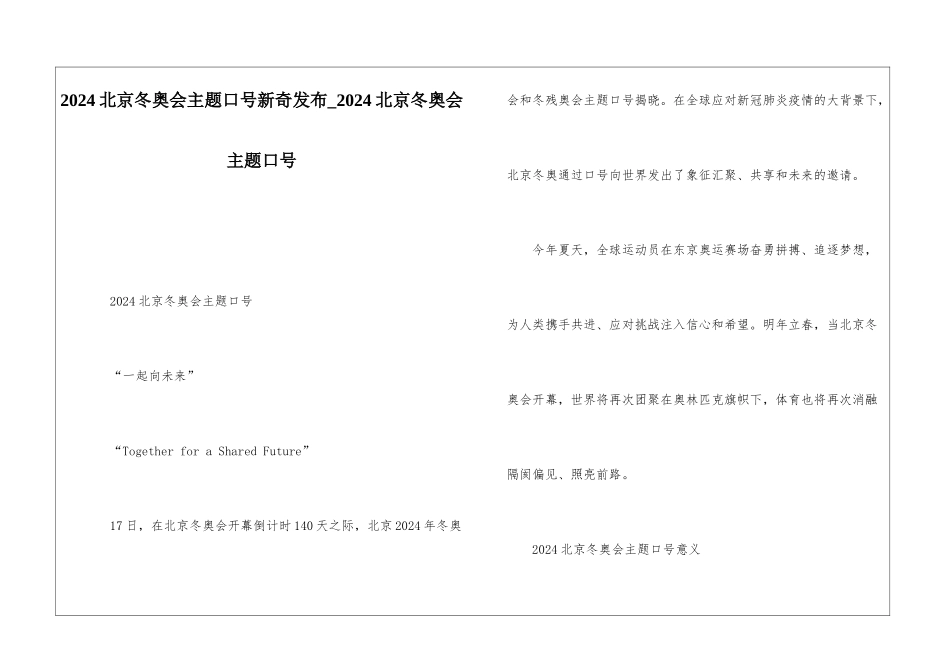 2024北京冬奥会主题口号新奇发布_2024北京冬奥会主题口号

2024北京冬奥会主题口号

“一起向未来”

“Together for a Shared Future”

17日，在北京冬奥会开幕倒计时140天之际，北京2024年冬奥会和冬残奥会主题口号揭晓。在全球应对新冠肺炎疫情的大背景下，北京冬奥通过口号向世界发出了象征汇聚、共享和未来的邀请。

今年夏天，全球运动员在东京奥运赛场奋勇拼搏、追逐梦想，为人类携手共进、应对挑战注入信心和希望。明年立春，当北京冬奥会开幕，世界将再次团聚在奥林匹克旗帜下，体育也将再次消融隔阂偏见、照亮前路。

2024北京冬奥会主题口号意义